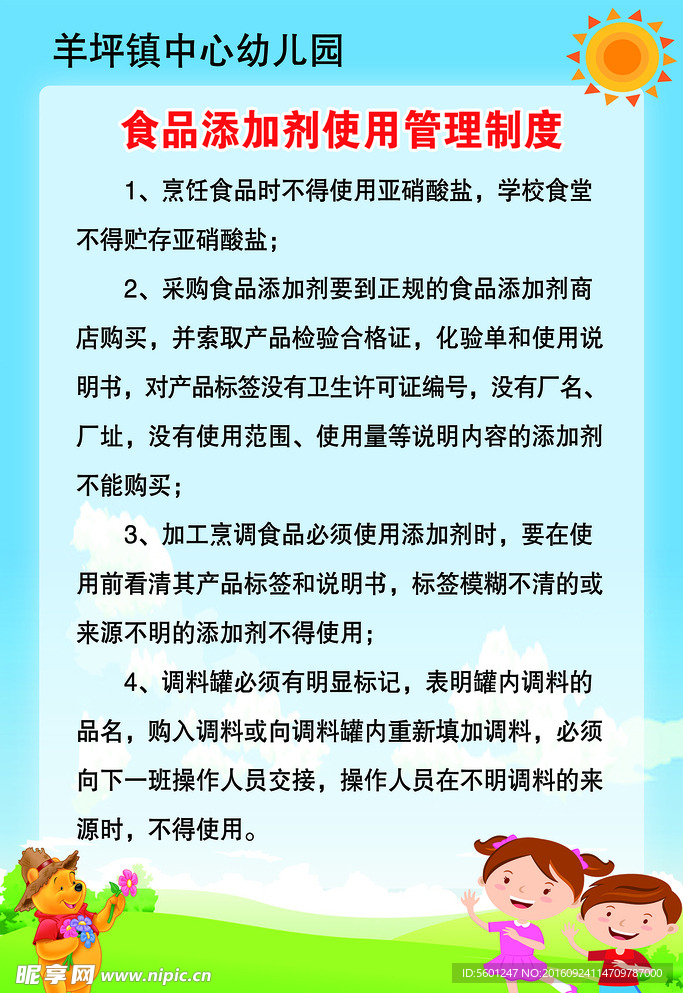 羊坪镇中心幼儿园

食品添加剂使用管理制度

1、烹饪食品时不得使用亚硝酸盐，学校食堂不得贮存亚硝酸盐；

2、采购食品添加剂要到正规的食品添加剂商店购买，并索取产品检验合格证，化验单和使用说明书，对产品标签没有卫生许可证编号，没有厂名、厂址，没有使用范围、使用量等说明内容的添加剂不能购买；

3、加工烹调食品必须使用添加剂时，要在使用前看清其产品标签和说明书，标签模糊不清的或来源不明的添加剂不得使用；

4、调料罐必须有明显标记，表明罐内调料的品名，购入调料或向调料罐内重新填加调料，必须向下一班操作人员交接，操作人员在不明调料的来源时，不得使用。

昵享网 www.nipic.cn

ID:5601247 NO:20160924114709787000